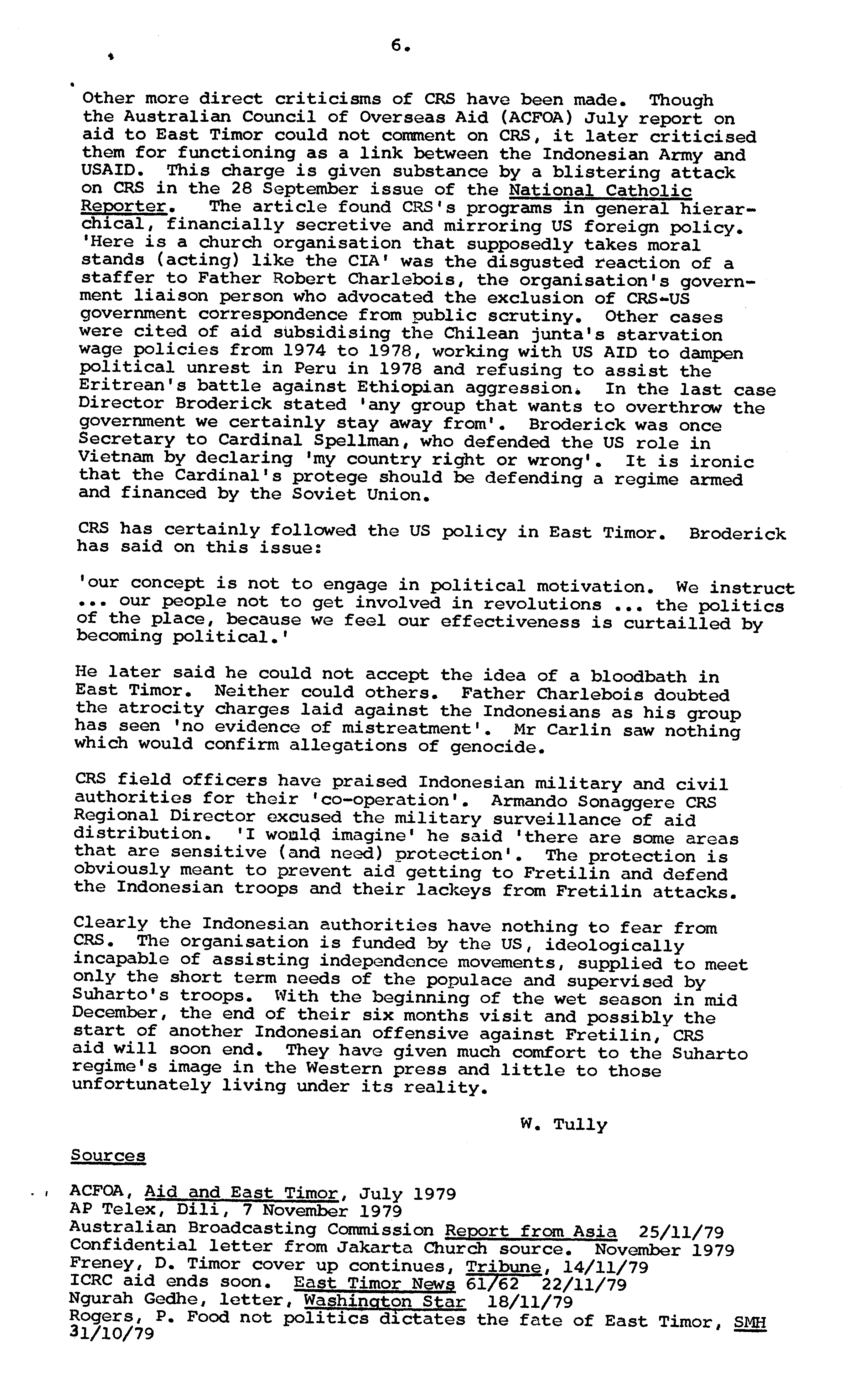 6.

Other more direct criticisms of CRS have been made. Though the Australian Council of Overseas Aid (ACFOA) July report on aid to East Timor could not comment on CRS, it later criticised them for functioning as a link between the Indonesian Army and USAID. This charge is given substance by a blistering attack on CRS in the 28 September issue of the National Catholic Reporter. The article found CRS's programs in general hierarchical, financially secretive and mirroring US foreign policy. 'Here is a church organisation that supposedly takes moral stands (acting) like the CIA' was the disgusted reaction of a staffer to Father Robert Charlebois, the organisation's government liaison person who advocated the exclusion of CRS-US government correspondence from public scrutiny. Other cases were cited of aid subsidising the Chilean junta's starvation wage policies from 1974 to 1978, working with US AID to dampen political unrest in Peru in 1978 and refusing to assist the Eritrean's battle against Ethiopian aggression. In the last case Director Broderick stated 'any group that wants to overthrow the government we certainly stay away from'. Broderick was once Secretary to Cardinal Spellman, who defended the US role in Vietnam by declaring 'my country right or wrong'. It is ironic that the Cardinal's protege should be defending a regime armed and financed by the Soviet Union.

CRS has certainly followed the US policy in East Timor. Broderick has said on this issue:

'our concept is not to engage in political motivation. We instruct ... our people not to get involved in revolutions ... the politics of the place, because we feel our effectiveness is curtailled by becoming political.'

He later said he could not accept the idea of a bloodbath in East Timor. Neither could others. Father Charlebois doubted the atrocity charges laid against the Indonesians as his group has seen 'no evidence of mistreatment'. Mr Carlin saw nothing which would confirm allegations of genocide.

CRS field officers have praised Indonesian military and civil authorities for their 'co-operation'. Armando Sonaggere CRS Regional Director excused the military surveillance of aid distribution. 'I would imagine' he said 'there are some areas that are sensitive (and need) protection'. The protection is obviously meant to prevent aid getting to Fretilin and defend the Indonesian troops and their lackeys from Fretilin attacks.

Clearly the Indonesian authorities have nothing to fear from CRS. The organisation is funded by the US, ideologically incapable of assisting independence movements, supplied to meet only the short term needs of the populace and supervised by Suharto's troops. With the beginning of the wet season in mid December, the end of their six months visit and possibly the start of another Indonesian offensive against Fretilin, CRS aid will soon end. They have given much comfort to the Suharto regime's image in the Western press and little to those unfortunately living under its reality.

W. Tully

Sources

ACFOA, Aid and East Timor, July 1979
AP Telex, Dili, 7 November 1979
Australian Broadcasting Commission Report from Asia 25/11/79
Confidential letter from Jakarta Church source. November 1979
Freney, D. Timor cover up continues, Tribune, 14/11/79
ICRC aid ends soon. East Timor News 61/62 22/11/79
Ngurah Gedhe, letter, Washington Star 18/11/79
Rogers, P. Food not politics dictates the fate of East Timor, SMH 31/10/79